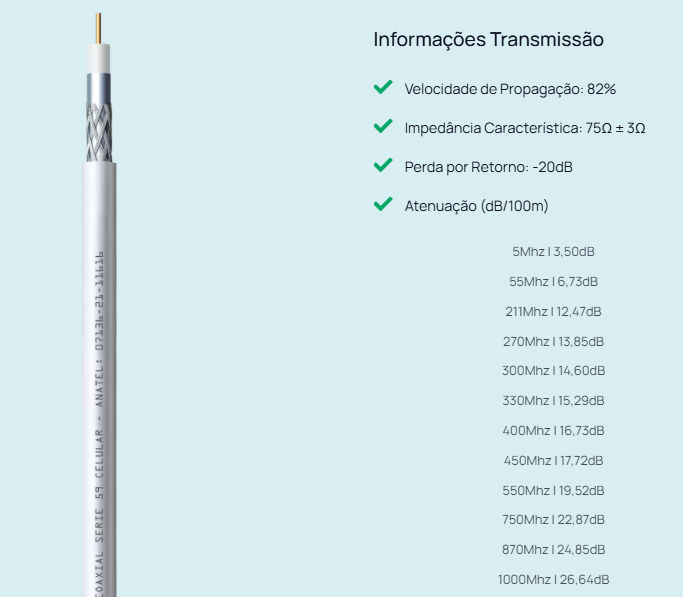 COAXIAL SERIE 59 CELULAR - ANATEL: 07136-21-11616

Informações Transmissão

Velocidade de Propagação: 82%

Impedância Característica: 75Ω ± 3Ω

Perda por Retorno: -20dB

Atenuação (dB/100m)

5Mhz | 3,50dB

55Mhz | 6,73dB

211Mhz | 12,47dB

270Mhz | 13,85dB

300Mhz | 14,60dB

330Mhz | 15,29dB

400Mhz | 16,73dB

450Mhz | 17,72dB

550Mhz | 19,52dB

750Mhz | 22,87dB

870Mhz | 24,85dB

1000Mhz | 26,64dB